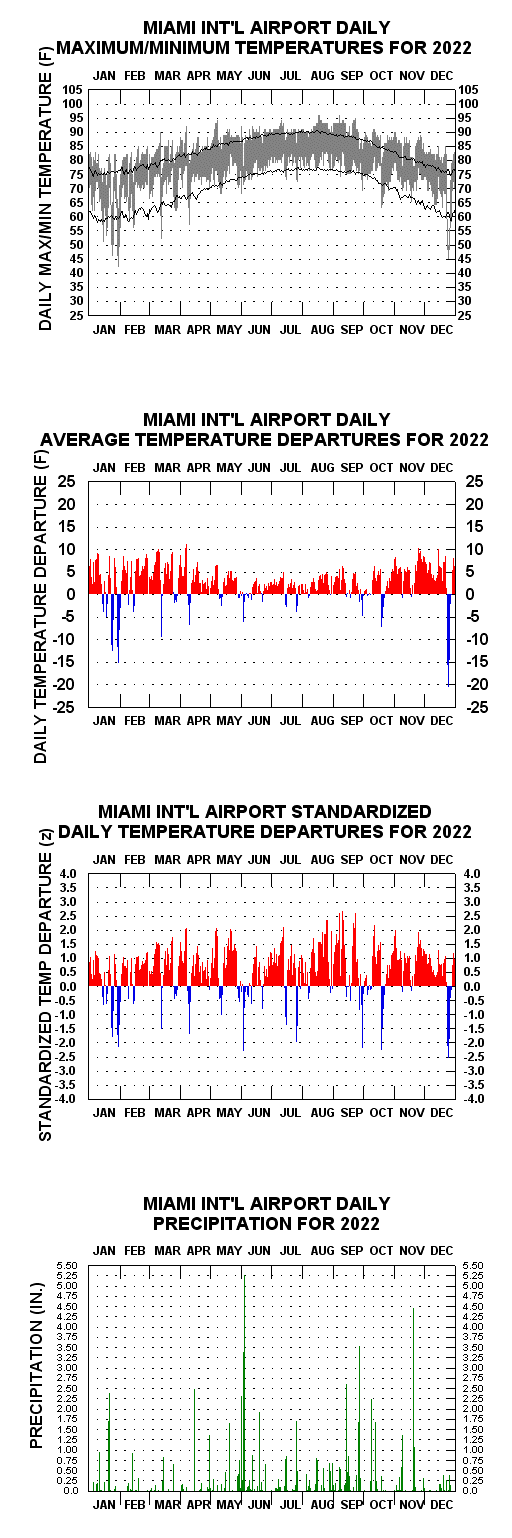 MIAMI INT'L AIRPORT DAILY
MAXIMUM/MINIMUM TEMPERATURES FOR 2022

JAN FEB MAR APR MAY JUN JUL AUG SEP OCT NOV DEC

DAILY MAX/MIN TEMPERATURE (F)

105 100 95 90 85 80 75 70 65 60 55 50 45 40 35 30 25

105 100 95 90 85 80 75 70 65 60 55 50 45 40 35 30 25

JAN FEB MAR APR MAY JUN JUL AUG SEP OCT NOV DEC

MIAMI INT'L AIRPORT DAILY
AVERAGE TEMPERATURE DEPARTURES FOR 2022

JAN FEB MAR APR MAY JUN JUL AUG SEP OCT NOV DEC

DAILY TEMPERATURE DEPARTURE (F)

25 20 15 10 5 0 -5 -10 -15 -20 -25

25 20 15 10 5 0 -5 -10 -15 -20 -25

JAN FEB MAR APR MAY JUN JUL AUG SEP OCT NOV DEC

MIAMI INT'L AIRPORT STANDARDIZED
DAILY TEMPERATURE DEPARTURES FOR 2022

JAN FEB MAR APR MAY JUN JUL AUG SEP OCT NOV DEC

STANDARDIZED TEMP DEPARTURE (z)

4.0 3.5 3.0 2.5 2.0 1.5 1.0 0.5 0.0 -0.5 -1.0 -1.5 -2.0 -2.5 -3.0 -3.5 -4.0

4.0 3.5 3.0 2.5 2.0 1.5 1.0 0.5 0.0 -0.5 -1.0 -1.5 -2.0 -2.5 -3.0 -3.5 -4.0

JAN FEB MAR APR MAY JUN JUL AUG SEP OCT NOV DEC

MIAMI INT'L AIRPORT DAILY
PRECIPITATION FOR 2022

JAN FEB MAR APR MAY JUN JUL AUG SEP OCT NOV DEC

PRECIPITATION (IN.)

5.50 5.25 5.00 4.75 4.50 4.25 4.00 3.75 3.50 3.25 3.00 2.75 2.50 2.25 2.00 1.75 1.50 1.25 1.00 0.75 0.50 0.25 0.0

5.50 5.25 5.00 4.75 4.50 4.25 4.00 3.75 3.50 3.25 3.00 2.75 2.50 2.25 2.00 1.75 1.50 1.25 1.00 0.75 0.50 0.25 0.0

JAN FEB MAR APR MAY JUN JUL AUG SEP OCT NOV DEC